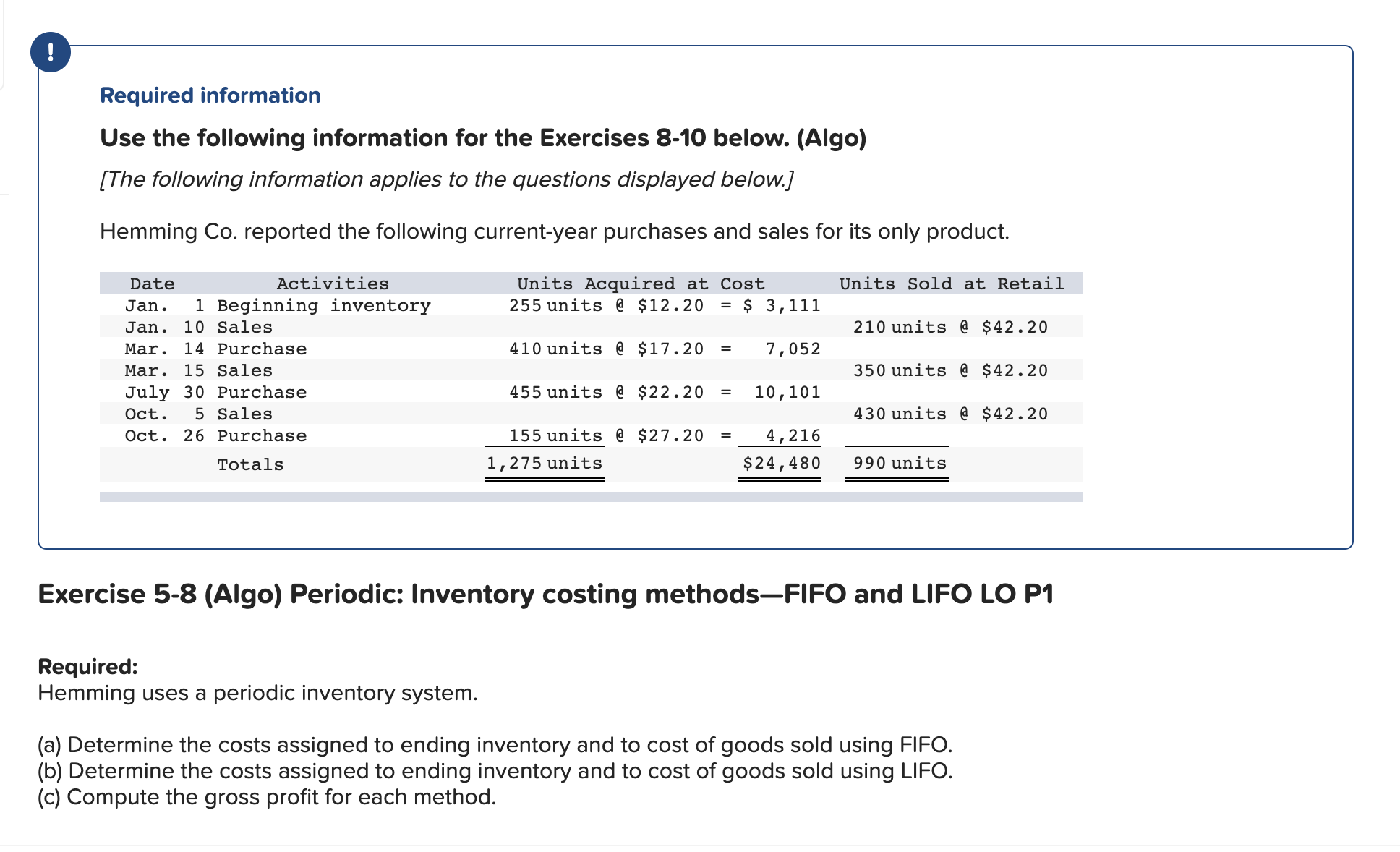 !

Required information

Use the following information for the Exercises 8-10 below. (Algo)

[The following information applies to the questions displayed below.]

Hemming Co. reported the following current-year purchases and sales for its only product.

| Date | Activities | Units Acquired at Cost | Units Sold at Retail |
|---|---|---|---|
| Jan. 1 | Beginning inventory | 255 units @ \$12.20 = \$ 3,111 | |
| Jan. 10 | Sales | | 210 units @ \$42.20 |
| Mar. 14 | Purchase | 410 units @ \$17.20 = 7,052 | |
| Mar. 15 | Sales | | 350 units @ \$42.20 |
| July 30 | Purchase | 455 units @ \$22.20 = 10,101 | |
| Oct. 5 | Sales | | 430 units @ \$42.20 |
| Oct. 26 | Purchase | 155 units @ \$27.20 = 4,216 | |
| | Totals | 1,275 units \$24,480 | 990 units |

Exercise 5-8 (Algo) Periodic: Inventory costing methods—FIFO and LIFO LO P1

Required:
Hemming uses a periodic inventory system.

(a) Determine the costs assigned to ending inventory and to cost of goods sold using FIFO.
(b) Determine the costs assigned to ending inventory and to cost of goods sold using LIFO.
(c) Compute the gross profit for each method.